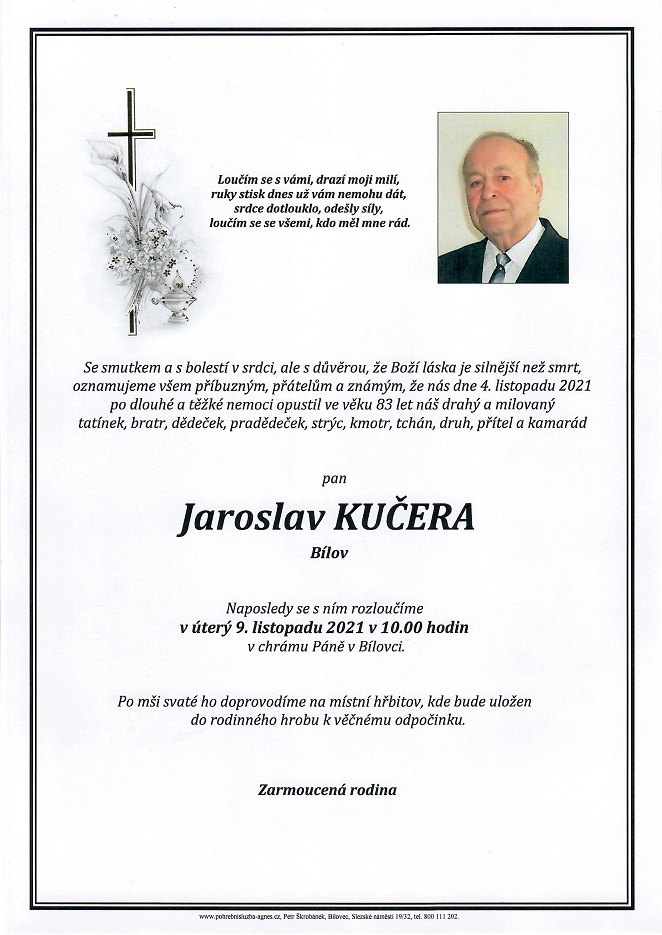 Loučím se s vámi, drazí moji milí,
ruky stisk dnes už vám nemohu dát,
srdce dotlouklo, odešly síly,
loučím se se všemi, kdo měl mne rád.

Se smutkem a s bolestí v srdci, ale s důvěrou, že Boží láska je silnější než smrt, oznamujeme všem příbuzným, přátelům a známým, že nás dne 4. listopadu 2021 po dlouhé a těžké nemoci opustil ve věku 83 let náš drahý a milovaný tatínek, bratr, dědeček, pradědeček, strýc, kmotr, tchán, druh, přítel a kamarád

pan

Jaroslav KUČERA

Bílov

Naposledy se s ním rozloučíme
v úterý 9. listopadu 2021 v 10.00 hodin
v chrámu Páně v Bílovci.

Po mši svaté ho doprovodíme na místní hřbitov, kde bude uložen do rodinného hrobu k věčnému odpočinku.

Zarmoucená rodina

www.pohrebnisluzba-agnes.cz, Petr Škrobánek, Bílovec, Slezské náměstí 19/32, tel. 800 111 202